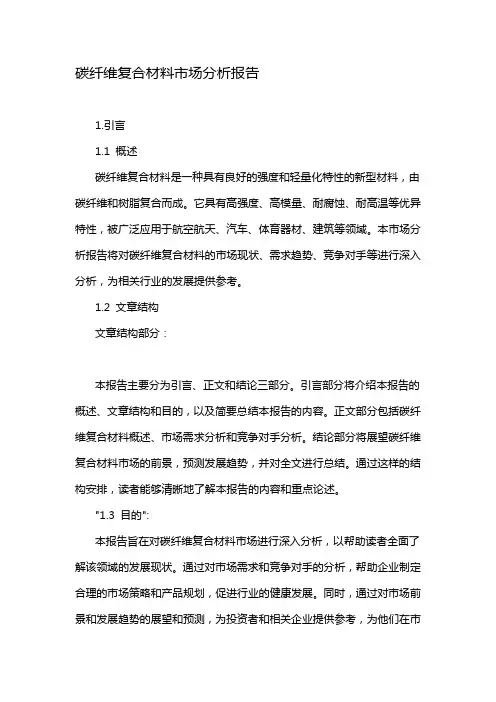 碳纤维复合材料市场分析报告

1.引言

1.1 概述

碳纤维复合材料是一种具有良好的强度和轻量化特性的新型材料，由碳纤维和树脂复合而成。它具有高强度、高模量、耐腐蚀、耐高温等优异特性，被广泛应用于航空航天、汽车、体育器材、建筑等领域。本市场分析报告将对碳纤维复合材料的市场现状、需求趋势、竞争对手等进行深入分析，为相关行业的发展提供参考。

1.2 文章结构

文章结构部分：

本报告主要分为引言、正文和结论三部分。引言部分将介绍本报告的概述、文章结构和目的，以及简要总结本报告的内容。正文部分包括碳纤维复合材料概述、市场需求分析和竞争对手分析。结论部分将展望碳纤维复合材料市场的前景，预测发展趋势，并对全文进行总结。通过这样的结构安排，读者能够清晰地了解本报告的内容和重点论述。

"1.3 目的":

本报告旨在对碳纤维复合材料市场进行深入分析，以帮助读者全面了解该领域的发展现状。通过对市场需求和竞争对手的分析，帮助企业制定合理的市场策略和产品规划，促进行业的健康发展。同时，通过对市场前景和发展趋势的展望和预测，为投资者和相关企业提供参考，为他们在市